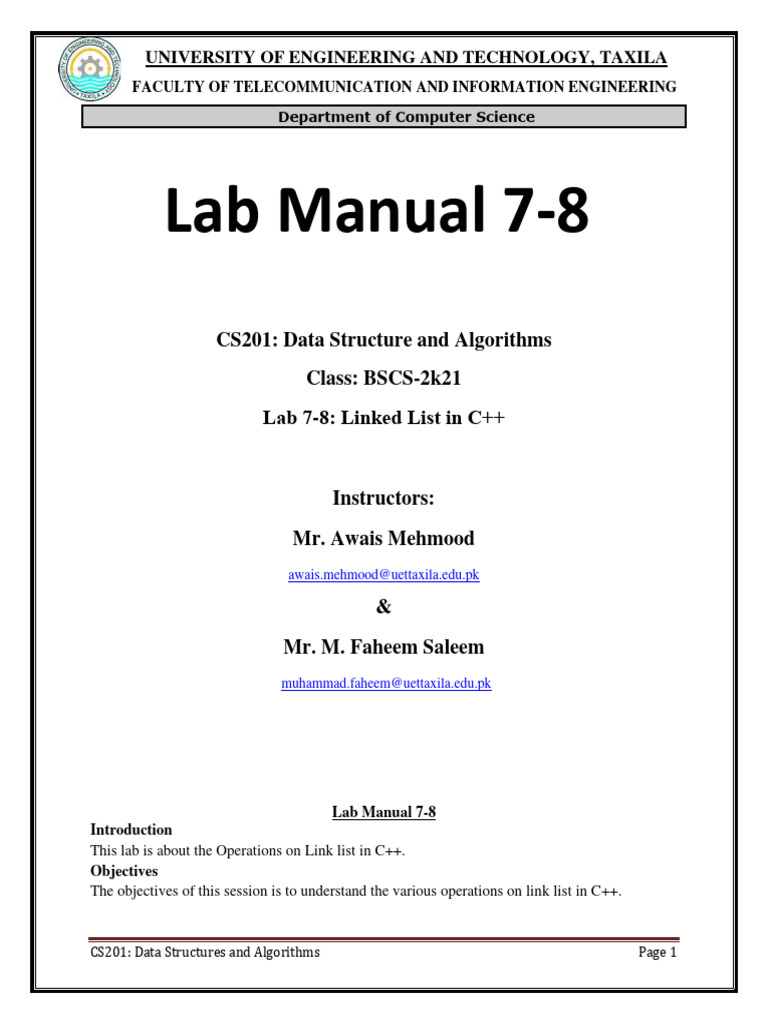 UNIVERSITY OF ENGINEERING AND TECHNOLOGY, TAXILA

FACULTY OF TELECOMMUNICATION AND INFORMATION ENGINEERING

Department of Computer Science

Lab Manual 7-8

CS201: Data Structure and Algorithms

Class: BSCS-2k21

Lab 7-8: Linked List in C++

Instructors:

Mr. Awais Mehmood

awais.mehmood@uettaxila.edu.pk

&

Mr. M. Faheem Saleem

muhammad.faheem@uettaxila.edu.pk

Lab Manual 7-8

Introduction

This lab is about the Operations on Link list in C++.

Objectives

The objectives of this session is to understand the various operations on link list in C++.

CS201: Data Structures and Algorithms

Page 1